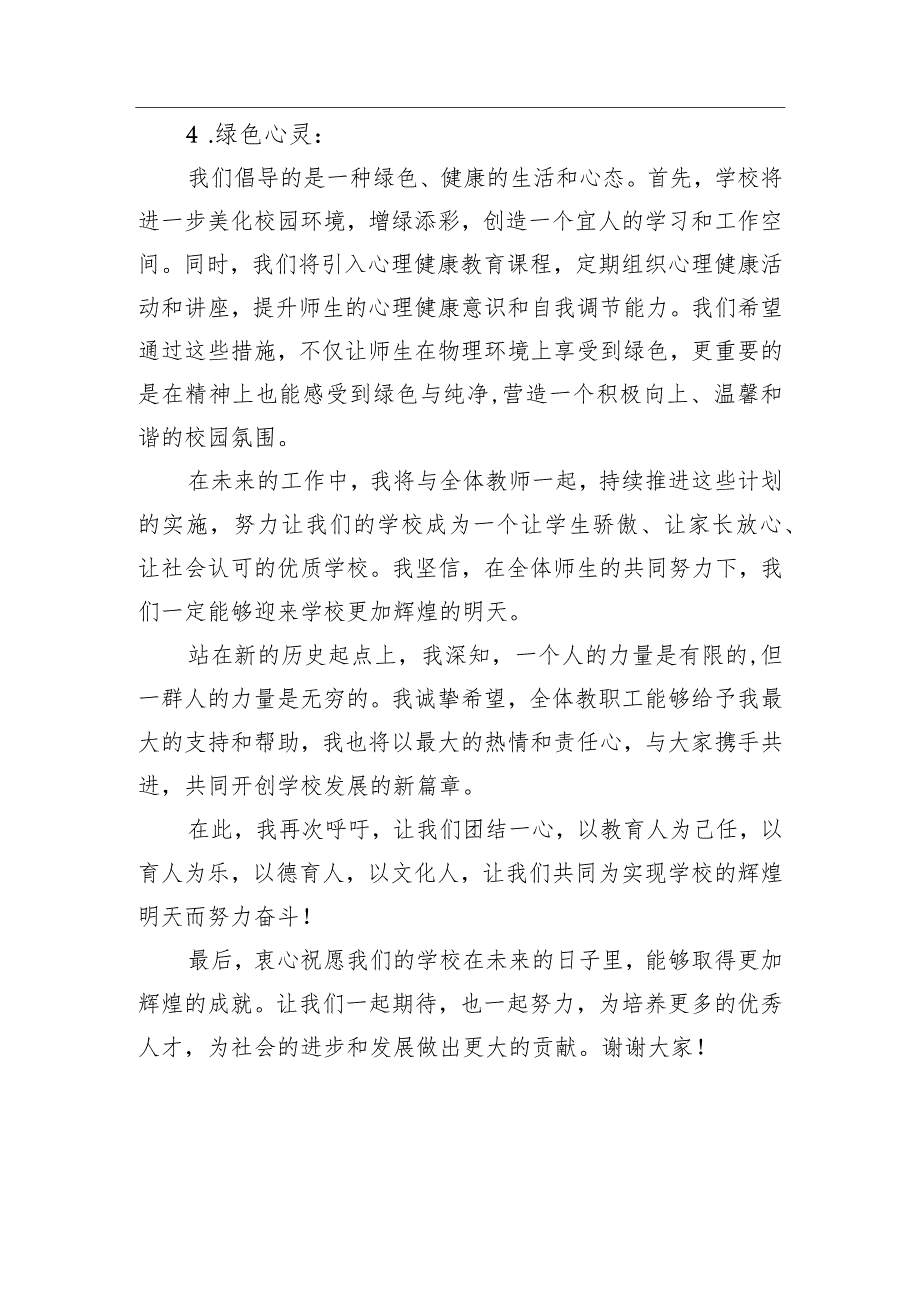 4 .绿色心灵：

我们倡导的是一种绿色、健康的生活和心态。首先，学校将进一步美化校园环境，增绿添彩，创造一个宜人的学习和工作空间。同时，我们将引入心理健康教育课程，定期组织心理健康活动和讲座，提升师生的心理健康意识和自我调节能力。我们希望通过这些措施，不仅让师生在物理环境上享受到绿色，更重要的是在精神上也能感受到绿色与纯净,营造一个积极向上、温馨和谐的校园氛围。

在未来的工作中，我将与全体教师一起，持续推进这些计划的实施，努力让我们的学校成为一个让学生骄傲、让家长放心、让社会认可的优质学校。我坚信，在全体师生的共同努力下，我们一定能够迎来学校更加辉煌的明天。

站在新的历史起点上，我深知，一个人的力量是有限的,但一群人的力量是无穷的。我诚挚希望，全体教职工能够给予我最大的支持和帮助，我也将以最大的热情和责任心，与大家携手共进，共同开创学校发展的新篇章。

在此，我再次呼吁，让我们团结一心，以教育人为己任，以育人为乐，以德育人，以文化人，让我们共同为实现学校的辉煌明天而努力奋斗！

最后，衷心祝愿我们的学校在未来的日子里，能够取得更加辉煌的成就。让我们一起期待，也一起努力，为培养更多的优秀人才，为社会的进步和发展做出更大的贡献。谢谢大家！